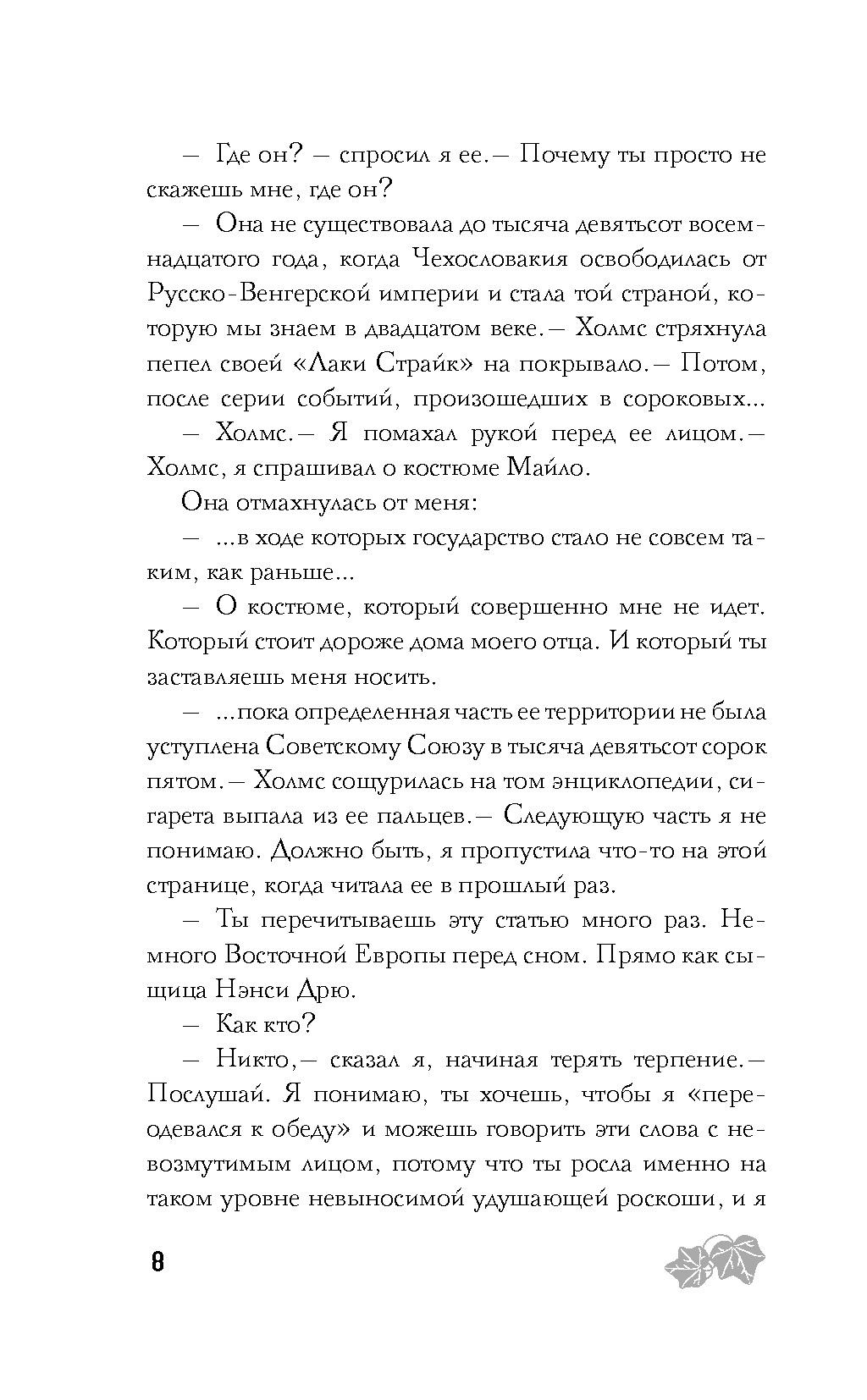 — Где он? — спросил я ее.— Почему ты просто не скажешь мне, где он?

— Она не существовала до тысяча девятьсот восемнадцатого года, когда Чехословакия освободилась от Русско-Венгерской империи и стала той страной, которую мы знаем в двадцатом веке.— Холмс стряхнула пепел своей «Лаки Страйк» на покрывало.— Потом, после серии событий, произошедших в сороковых...

— Холмс.— Я помахал рукой перед ее лицом.— Холмс, я спрашивал о костюме Майло.

Она отмахнулась от меня:

— ...в ходе которых государство стало не совсем таким, как раньше...

— О костюме, который совершенно мне не идет. Который стоит дороже дома моего отца. И который ты заставляешь меня носить.

— ...пока определенная часть ее территории не была уступлена Советскому Союзу в тысяча девятьсот сорок пятом.— Холмс сощурилась на том энциклопедии, сигарета выпала из ее пальцев.— Следующую часть я не понимаю. Должно быть, я пропустила что-то на этой странице, когда читала ее в прошлый раз.

— Ты перечитываешь эту статью много раз. Немного Восточной Европы перед сном. Прямо как сыщица Нэнси Дрю.

— Как кто?

— Никто,— сказал я, начиная терять терпение.— Послушай. Я понимаю, ты хочешь, чтобы я «переодевался к обеду» и можешь говорить эти слова с невозмутимым лицом, потому что ты росла именно на таком уровне невыносимой удушающей роскоши, и я

8